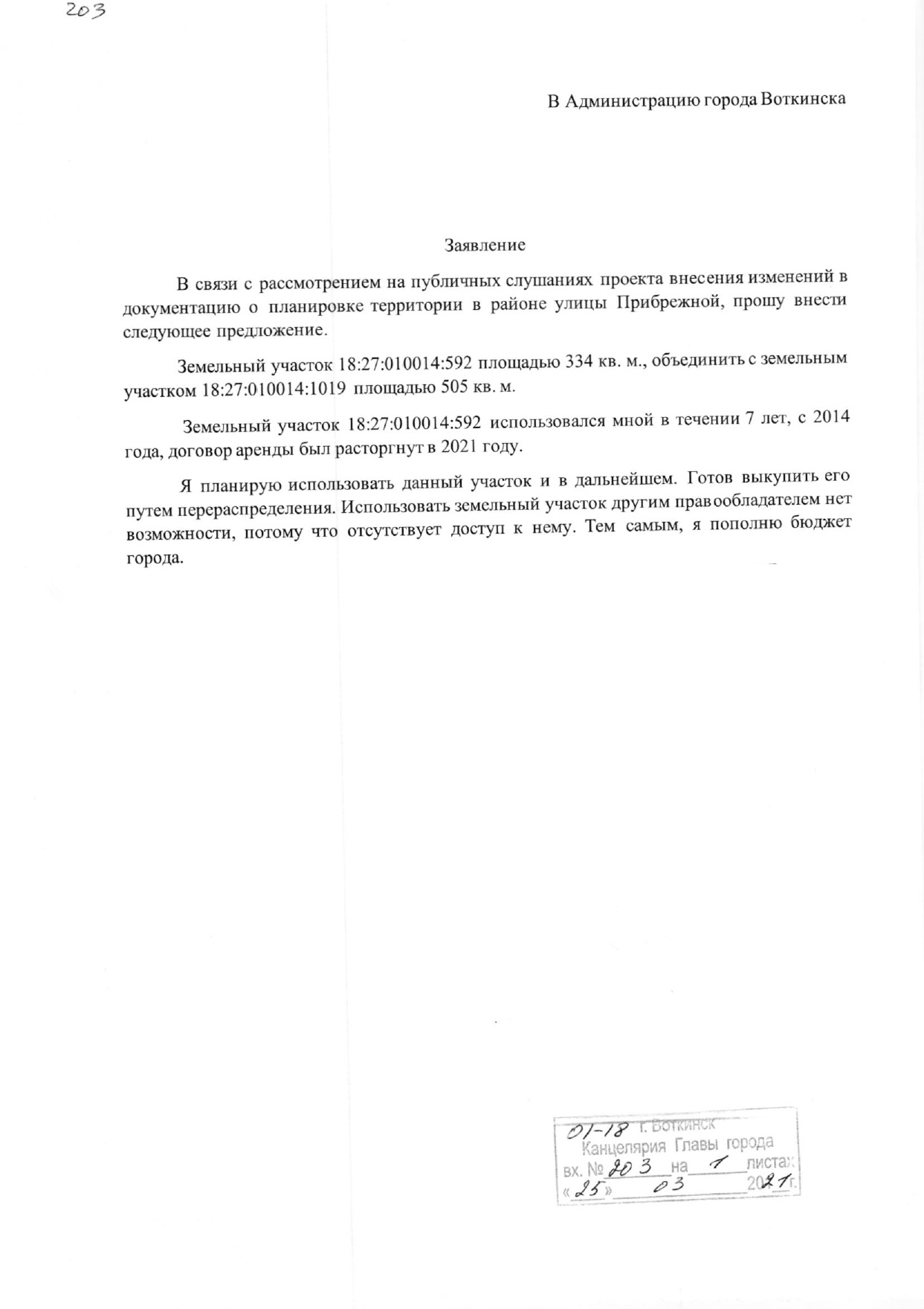 203

В Администрацию города Воткинска

Заявление

В связи с рассмотрением на публичных слушаниях проекта внесения изменений в документацию о планировке территории в районе улицы Прибрежной, прошу внести следующее предложение.

Земельный участок 18:27:010014:592 площадью 334 кв. м., объединить с земельным участком 18:27:010014:1019 площадью 505 кв. м.

Земельный участок 18:27:010014:592 использовался мной в течении 7 лет, с 2014 года, договор аренды был расторгнут в 2021 году.

Я планирую использовать данный участок и в дальнейшем. Готов выкупить его путем перераспределения. Использовать земельный участок другим правообладателем нет возможности, потому что отсутствует доступ к нему. Тем самым, я пополню бюджет города.

01-18 г. Воткинск
Канцелярия Главы города
вх. № 203 на 1 листах
«25» 03 2021 г.